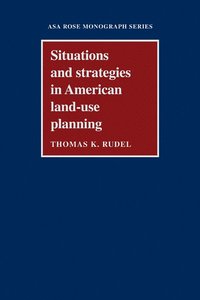 ASA ROSE MONOGRAPH SERIES

Situations and strategies in American land-use planning

THOMAS K. RUDEL